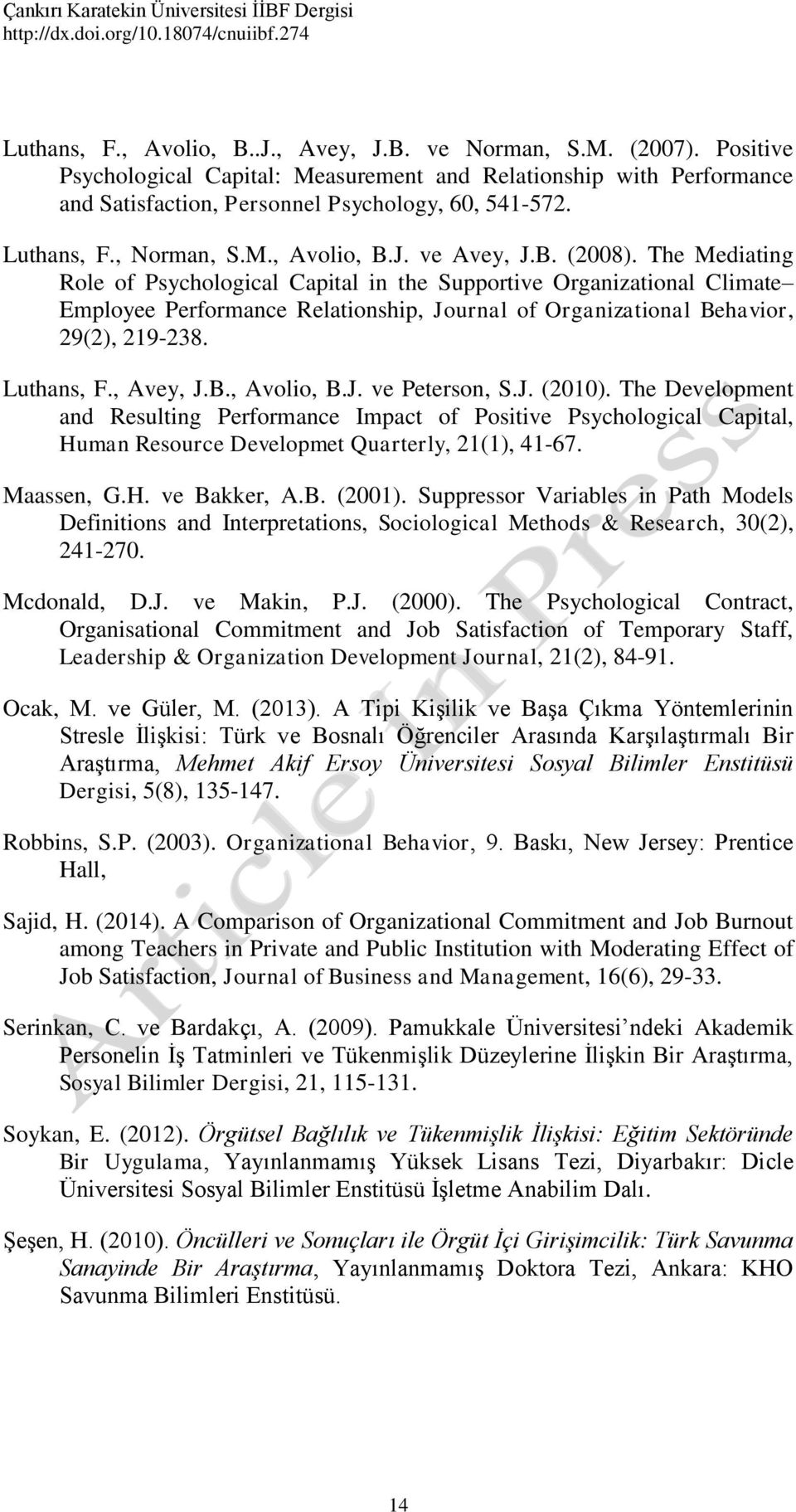 Çankırı Karatekin Üniversitesi İİBF Dergisi
http://dx.doi.org/10.18074/cnuiibf.274

Luthans, F., Avolio, B..J., Avey, J.B. ve Norman, S.M. (2007). Positive Psychological Capital: Measurement and Relationship with Performance and Satisfaction, Personnel Psychology, 60, 541-572.

Luthans, F., Norman, S.M., Avolio, B.J. ve Avey, J.B. (2008). The Mediating Role of Psychological Capital in the Supportive Organizational Climate– Employee Performance Relationship, Journal of Organizational Behavior, 29(2), 219-238.

Luthans, F., Avey, J.B., Avolio, B.J. ve Peterson, S.J. (2010). The Development and Resulting Performance Impact of Positive Psychological Capital, Human Resource Developmet Quarterly, 21(1), 41-67.

Maassen, G.H. ve Bakker, A.B. (2001). Suppressor Variables in Path Models Definitions and Interpretations, Sociological Methods & Research, 30(2), 241-270.

Mcdonald, D.J. ve Makin, P.J. (2000). The Psychological Contract, Organisational Commitment and Job Satisfaction of Temporary Staff, Leadership & Organization Development Journal, 21(2), 84-91.

Ocak, M. ve Güler, M. (2013). A Tipi Kişilik ve Başa Çıkma Yöntemlerinin Stresle İlişkisi: Türk ve Bosnalı Öğrenciler Arasında Karşılaştırmalı Bir Araştırma, Mehmet Akif Ersoy Üniversitesi Sosyal Bilimler Enstitüsü Dergisi, 5(8), 135-147.

Robbins, S.P. (2003). Organizational Behavior, 9. Baskı, New Jersey: Prentice Hall,

Sajid, H. (2014). A Comparison of Organizational Commitment and Job Burnout among Teachers in Private and Public Institution with Moderating Effect of Job Satisfaction, Journal of Business and Management, 16(6), 29-33.

Serinkan, C. ve Bardakçı, A. (2009). Pamukkale Üniversitesi’ndeki Akademik Personelin İş Tatminleri ve Tükenmişlik Düzeylerine İlişkin Bir Araştırma, Sosyal Bilimler Dergisi, 21, 115-131.

Soykan, E. (2012). Örgütsel Bağlılık ve Tükenmişlik İlişkisi: Eğitim Sektöründe Bir Uygulama, Yayınlanmamış Yüksek Lisans Tezi, Diyarbakır: Dicle Üniversitesi Sosyal Bilimler Enstitüsü İşletme Anabilim Dalı.

Şeşen, H. (2010). Öncülleri ve Sonuçları ile Örgüt İçi Girişimcilik: Türk Savunma Sanayinde Bir Araştırma, Yayınlanmamış Doktora Tezi, Ankara: KHO Savunma Bilimleri Enstitüsü.

Article in Press

14